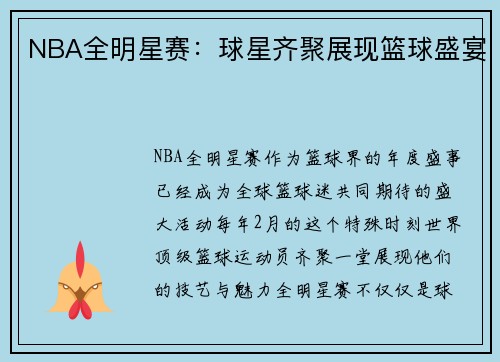 NBA全明星赛：球星齐聚展现篮球盛宴

NBA全明星赛作为篮球界的年度盛事已经成为全球篮球迷共同期待的盛大活动每年2月的这个特殊时刻世界顶级篮球运动员齐聚一堂展现他们的技艺与魅力全明星赛不仅仅是球